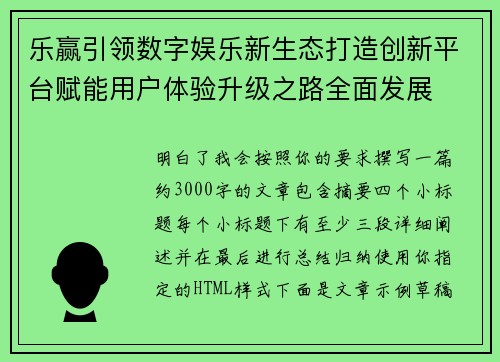 乐赢引领数字娱乐新生态打造创新平台赋能用户体验升级之路全面发展

明白了我会按照你的要求撰写一篇约3000字的文章包含摘要四个小标题每个小标题下有至少三段详细阐述并在最后进行总结归纳使用你指定的HTML样式下面是文章示例草稿